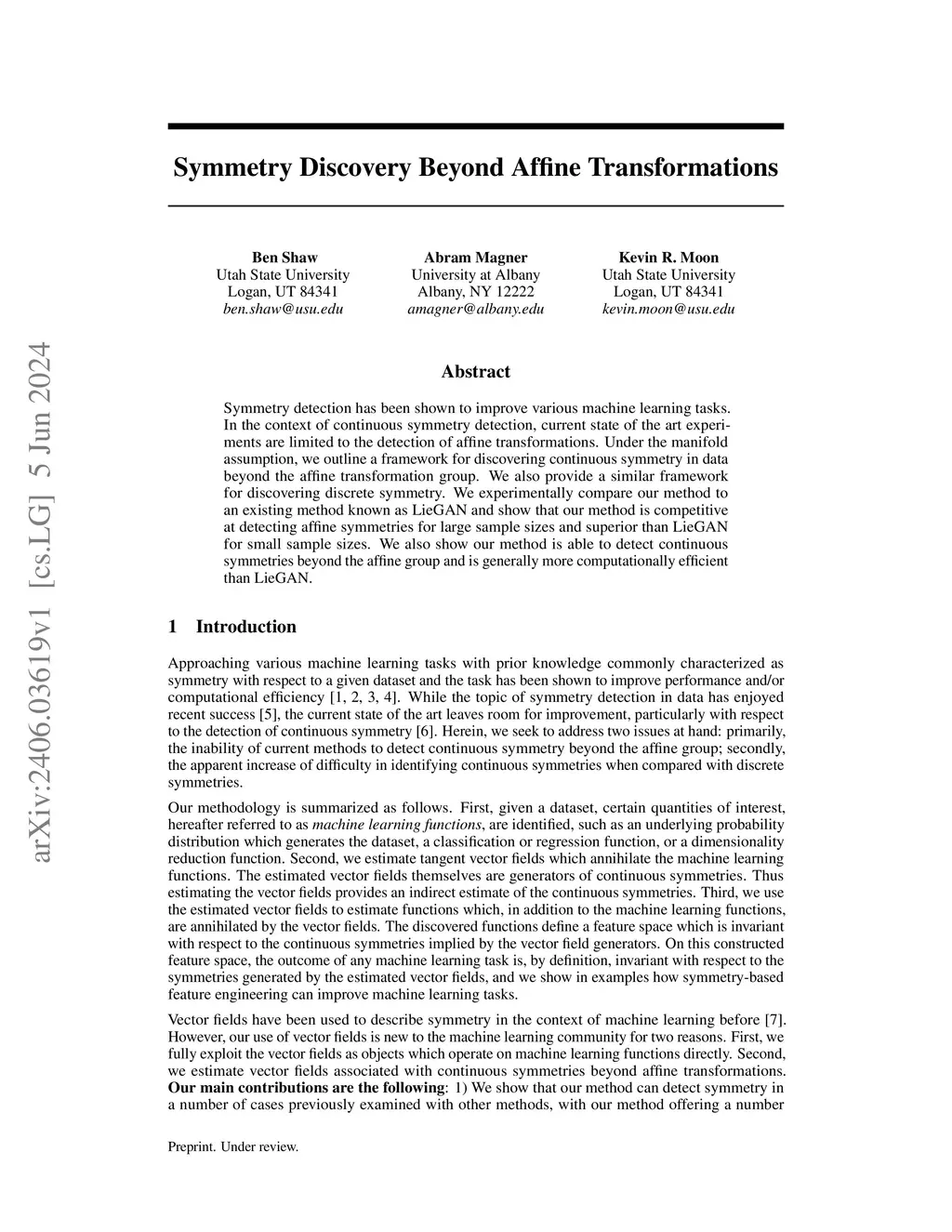 arXiv:2406.03619v1 [cs.LG] 5 Jun 2024

Symmetry Discovery Beyond Affine Transformations

Ben Shaw
Utah State University
Logan, UT 84341
ben.shaw@usu.edu

Abram Magner
University at Albany
Albany, NY 12222
amagner@albany.edu

Kevin R. Moon
Utah State University
Logan, UT 84341
kevin.moon@usu.edu

Abstract

Symmetry detection has been shown to improve various machine learning tasks. In the context of continuous symmetry detection, current state of the art experiments are limited to the detection of affine transformations. Under the manifold assumption, we outline a framework for discovering continuous symmetry in data beyond the affine transformation group. We also provide a similar framework for discovering discrete symmetry. We experimentally compare our method to an existing method known as LieGAN and show that our method is competitive at detecting affine symmetries for large sample sizes and superior than LieGAN for small sample sizes. We also show our method is able to detect continuous symmetries beyond the affine group and is generally more computationally efficient than LieGAN.

1 Introduction

Approaching various machine learning tasks with prior knowledge commonly characterized as symmetry with respect to a given dataset and the task has been shown to improve performance and/or computational efficiency [1, 2, 3, 4]. While the topic of symmetry detection in data has enjoyed recent success [5], the current state of the art leaves room for improvement, particularly with respect to the detection of continuous symmetry [6]. Herein, we seek to address two issues at hand: primarily, the inability of current methods to detect continuous symmetry beyond the affine group; secondly, the apparent increase of difficulty in identifying continuous symmetries when compared with discrete symmetries.

Our methodology is summarized as follows. First, given a dataset, certain quantities of interest, hereafter referred to as machine learning functions, are identified, such as an underlying probability distribution which generates the dataset, a classification or regression function, or a dimensionality reduction function. Second, we estimate tangent vector fields which annihilate the machine learning functions. The estimated vector fields themselves are generators of continuous symmetries. Thus estimating the vector fields provides an indirect estimate of the continuous symmetries. Third, we use the estimated vector fields to estimate functions which, in addition to the machine learning functions, are annihilated by the vector fields. The discovered functions define a feature space which is invariant with respect to the continuous symmetries implied by the vector field generators. On this constructed feature space, the outcome of any machine learning task is, by definition, invariant with respect to the symmetries generated by the estimated vector fields, and we show in examples how symmetry-based feature engineering can improve machine learning tasks.

Vector fields have been used to describe symmetry in the context of machine learning before [7]. However, our use of vector fields is new to the machine learning community for two reasons. First, we fully exploit the vector fields as objects which operate on machine learning functions directly. Second, we estimate vector fields associated with continuous symmetries beyond affine transformations. Our main contributions are the following: 1) We show that our method can detect symmetry in a number of cases previously examined with other methods, with our method offering a number

Preprint. Under review.